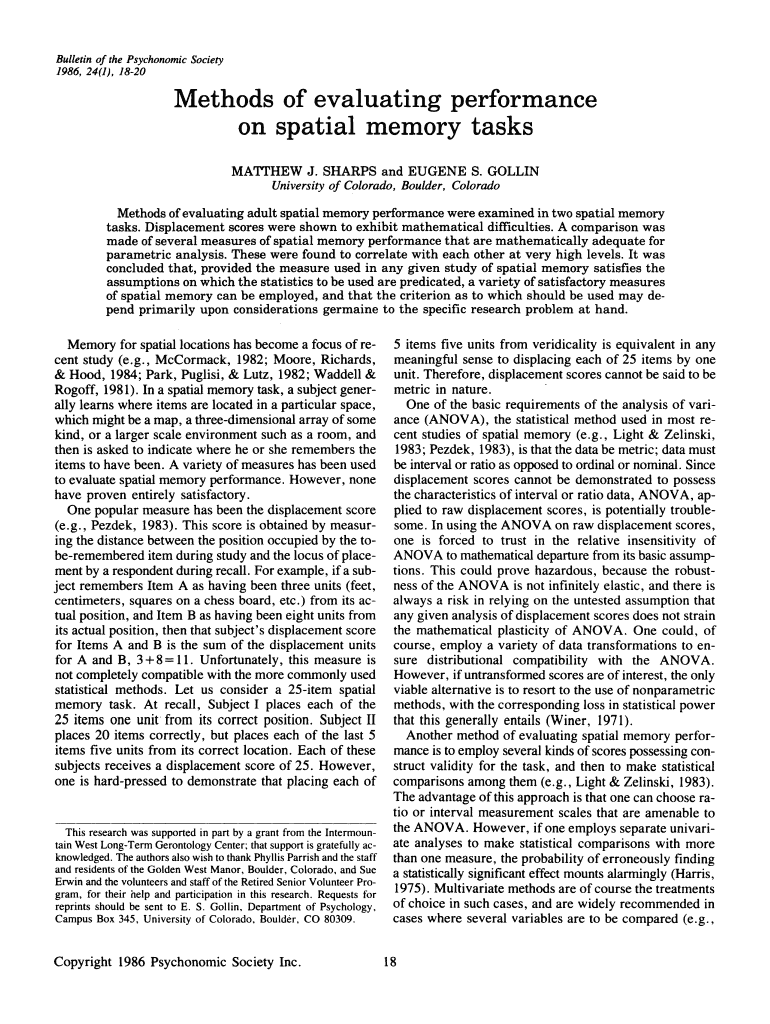 Bulletin of the Psychonomic Society
1986, 24(1), 18-20

Methods of evaluating performance on spatial memory tasks

MATTHEW J. SHARPS and EUGENE S. GOLLIN
University of Colorado, Boulder, Colorado

Methods of evaluating adult spatial memory performance were examined in two spatial memory tasks. Displacement scores were shown to exhibit mathematical difficulties. A comparison was made of several measures of spatial memory performance that are mathematically adequate for parametric analysis. These were found to correlate with each other at very high levels. It was concluded that, provided the measure used in any given study of spatial memory satisfies the assumptions on which the statistics to be used are predicated, a variety of satisfactory measures of spatial memory can be employed, and that the criterion as to which should be used may depend primarily upon considerations germaine to the specific research problem at hand.

Memory for spatial locations has become a focus of recent study (e.g., McCormack, 1982; Moore, Richards, & Hood, 1984; Park, Puglisi, & Lutz, 1982; Waddell & Rogoff, 1981). In a spatial memory task, a subject generally learns where items are located in a particular space, which might be a map, a three-dimensional array of some kind, or a larger scale environment such as a room, and then is asked to indicate where he or she remembers the items to have been. A variety of measures has been used to evaluate spatial memory performance. However, none have proven entirely satisfactory.

One popular measure has been the displacement score (e.g., Pezdek, 1983). This score is obtained by measuring the distance between the position occupied by the to-be-remembered item during study and the locus of placement by a respondent during recall. For example, if a subject remembers Item A as having been three units (feet, centimeters, squares on a chess board, etc.) from its actual position, and Item B as having been eight units from its actual position, then that subject's displacement score for Items A and B is the sum of the displacement units for A and B, $3+8=11$. Unfortunately, this measure is not completely compatible with the more commonly used statistical methods. Let us consider a 25-item spatial memory task. At recall, Subject I places each of the 25 items one unit from its correct position. Subject II places 20 items correctly, but places each of the last 5 items five units from its correct location. Each of these subjects receives a displacement score of 25. However, one is hard-pressed to demonstrate that placing each of

This research was supported in part by a grant from the Intermountain West Long-Term Gerontology Center; that support is gratefully acknowledged. The authors also wish to thank Phyllis Parrish and the staff and residents of the Golden West Manor, Boulder, Colorado, and Sue Erwin and the volunteers and staff of the Retired Senior Volunteer Program, for their help and participation in this research. Requests for reprints should be sent to E. S. Gollin, Department of Psychology, Campus Box 345, University of Colorado, Boulder, CO 80309.

5 items five units from veridicality is equivalent in any meaningful sense to displacing each of 25 items by one unit. Therefore, displacement scores cannot be said to be metric in nature.

One of the basic requirements of the analysis of variance (ANOVA), the statistical method used in most recent studies of spatial memory (e.g., Light & Zelinski, 1983; Pezdek, 1983), is that the data be metric; data must be interval or ratio as opposed to ordinal or nominal. Since displacement scores cannot be demonstrated to possess the characteristics of interval or ratio data, ANOVA, applied to raw displacement scores, is potentially troublesome. In using the ANOVA on raw displacement scores, one is forced to trust in the relative insensitivity of ANOVA to mathematical departure from its basic assumptions. This could prove hazardous, because the robustness of the ANOVA is not infinitely elastic, and there is always a risk in relying on the untested assumption that any given analysis of displacement scores does not strain the mathematical plasticity of ANOVA. One could, of course, employ a variety of data transformations to ensure distributional compatibility with the ANOVA. However, if untransformed scores are of interest, the only viable alternative is to resort to the use of nonparametric methods, with the corresponding loss in statistical power that this generally entails (Winer, 1971).

Another method of evaluating spatial memory performance is to employ several kinds of scores possessing construct validity for the task, and then to make statistical comparisons among them (e.g., Light & Zelinski, 1983). The advantage of this approach is that one can choose ratio or interval measurement scales that are amenable to the ANOVA. However, if one employs separate univariate analyses to make statistical comparisons with more than one measure, the probability of erroneously finding a statistically significant effect mounts alarmingly (Harris, 1975). Multivariate methods are of course the treatments of choice in such cases, and are widely recommended in cases where several variables are to be compared (e.g.,

Copyright 1986 Psychonomic Society Inc.

18